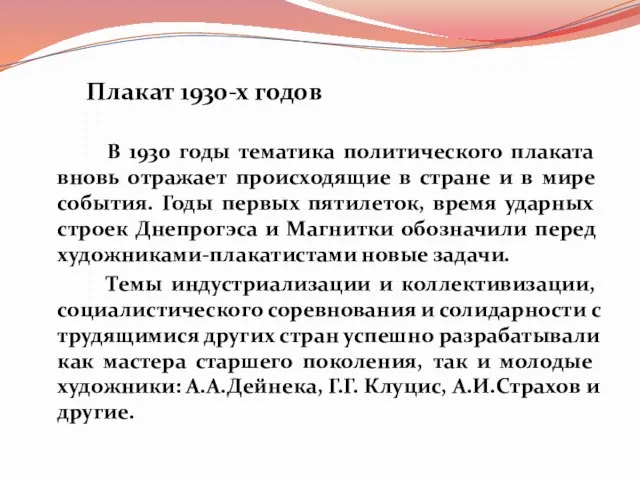 Плакат 1930-х годов

В 1930 годы тематика политического плаката вновь отражает происходящие в стране и в мире события. Годы первых пятилеток, время ударных строек Днепрогэса и Магнитки обозначили перед художниками-плакатистами новые задачи.

Темы индустриализации и коллективизации, социалистического соревнования и солидарности с трудящимися других стран успешно разрабатывали как мастера старшего поколения, так и молодые художники: А.А.Дейнека, Г.Г. Клуцис, А.И.Страхов и другие.